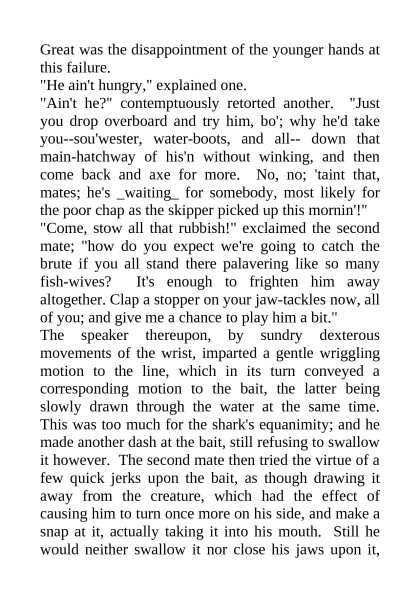 Great was the disappointment of the younger hands at this failure.
"He ain't hungry," explained one.
"Ain't he?" contemptuously retorted another. "Just you drop overboard and try him, bo'; why he'd take you--sou'wester, water-boots, and all-- down that main-hatchway of his'n without winking, and then come back and axe for more. No, no; 'taint that, mates; he's _waiting_ for somebody, most likely for the poor chap as the skipper picked up this mornin'!"
"Come, stow all that rubbish!" exclaimed the second mate; "how do you expect we're going to catch the brute if you all stand there palavering like so many fish-wives? It's enough to frighten him away altogether. Clap a stopper on your jaw-tackles now, all of you; and give me a chance to play him a bit."
The speaker thereupon, by sundry dexterous movements of the wrist, imparted a gentle wriggling motion to the line, which in its turn conveyed a corresponding motion to the bait, the latter being slowly drawn through the water at the same time. This was too much for the shark's equanimity; and he made another dash at the bait, still refusing to swallow it however. The second mate then tried the virtue of a few quick jerks upon the bait, as though drawing it away from the creature, which had the effect of causing him to turn once more on his side, and make a snap at it, actually taking it into his mouth. Still he would neither swallow it nor close his jaws upon it,